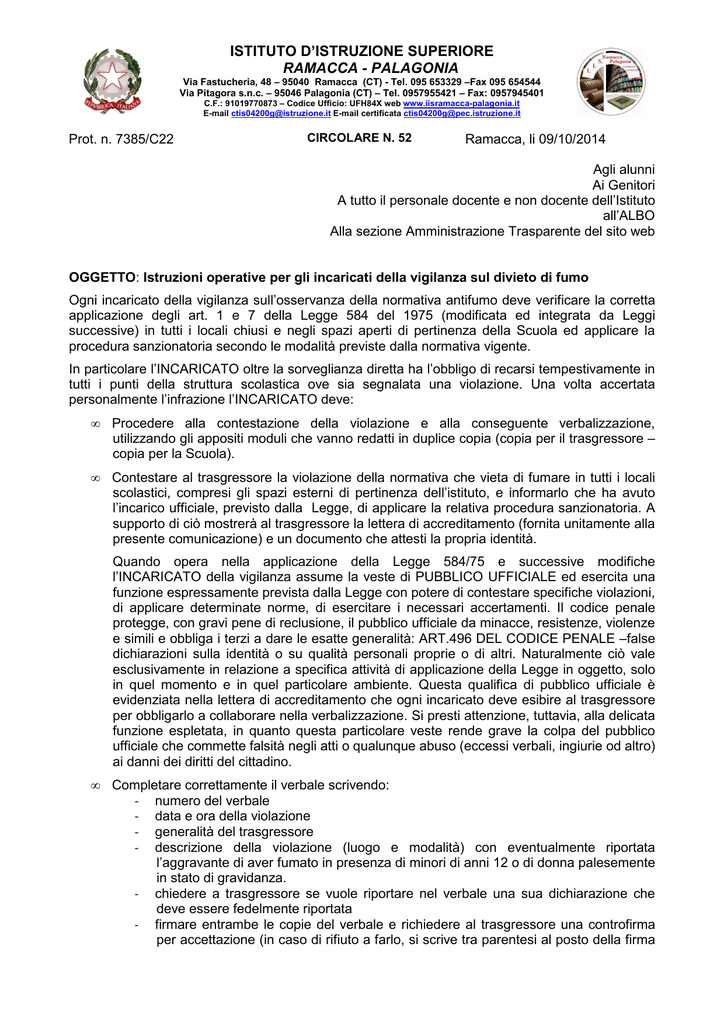 ISTITUTO D'ISTRUZIONE SUPERIORE
RAMACCA - PALAGONIA
Via Fastucheria, 48 – 95040 Ramacca (CT) - Tel. 095 653329 –Fax 095 654544
Via Pitagora s.n.c. – 95046 Palagonia (CT) – Tel. 0957955421 – Fax: 0957945401
C.F.: 91019770873 – Codice Ufficio: UFH84X web www.iisramacca-palagonia.it
E-mail ctis04200g@istruzione.it E-mail certificata ctis04200g@pec.istruzione.it

Prot. n. 7385/C22 CIRCOLARE N. 52 Ramacca, li 09/10/2014

Agli alunni
Ai Genitori
A tutto il personale docente e non docente dell'Istituto
all'ALBO
Alla sezione Amministrazione Trasparente del sito web

OGGETTO: Istruzioni operative per gli incaricati della vigilanza sul divieto di fumo

Ogni incaricato della vigilanza sull'osservanza della normativa antifumo deve verificare la corretta applicazione degli art. 1 e 7 della Legge 584 del 1975 (modificata ed integrata da Leggi successive) in tutti i locali chiusi e negli spazi aperti di pertinenza della Scuola ed applicare la procedura sanzionatoria secondo le modalità previste dalla normativa vigente.

In particolare l'INCARICATO oltre la sorveglianza diretta ha l'obbligo di recarsi tempestivamente in tutti i punti della struttura scolastica ove sia segnalata una violazione. Una volta accertata personalmente l'infrazione l'INCARICATO deve:

∞ Procedere alla contestazione della violazione e alla conseguente verbalizzazione, utilizzando gli appositi moduli che vanno redatti in duplice copia (copia per il trasgressore – copia per la Scuola).

∞ Contestare al trasgressore la violazione della normativa che vieta di fumare in tutti i locali scolastici, compresi gli spazi esterni di pertinenza dell'istituto, e informarlo che ha avuto l'incarico ufficiale, previsto dalla Legge, di applicare la relativa procedura sanzionatoria. A supporto di ciò mostrerà al trasgressore la lettera di accreditamento (fornita unitamente alla presente comunicazione) e un documento che attesti la propria identità.

Quando opera nella applicazione della Legge 584/75 e successive modifiche l'INCARICATO della vigilanza assume la veste di PUBBLICO UFFICIALE ed esercita una funzione espressamente prevista dalla Legge con potere di contestare specifiche violazioni, di applicare determinate norme, di esercitare i necessari accertamenti. Il codice penale protegge, con gravi pene di reclusione, il pubblico ufficiale da minacce, resistenze, violenze e simili e obbliga i terzi a dare le esatte generalità: ART.496 DEL CODICE PENALE –false dichiarazioni sulla identità o su qualità personali proprie o di altri. Naturalmente ciò vale esclusivamente in relazione a specifica attività di applicazione della Legge in oggetto, solo in quel momento e in quel particolare ambiente. Questa qualifica di pubblico ufficiale è evidenziata nella lettera di accreditamento che ogni incaricato deve esibire al trasgressore per obbligarlo a collaborare nella verbalizzazione. Si presti attenzione, tuttavia, alla delicata funzione espletata, in quanto questa particolare veste rende grave la colpa del pubblico ufficiale che commette falsità negli atti o qualunque abuso (eccessi verbali, ingiurie od altro) ai danni dei diritti del cittadino.

∞ Completare correttamente il verbale scrivendo:
- numero del verbale
- data e ora della violazione
- generalità del trasgressore
- descrizione della violazione (luogo e modalità) con eventualmente riportata l'aggravante di aver fumato in presenza di minori di anni 12 o di donna palesemente in stato di gravidanza.
- chiedere a trasgressore se vuole riportare nel verbale una sua dichiarazione che deve essere fedelmente riportata
- firmare entrambe le copie del verbale e richiedere al trasgressore una controfirma per accettazione (in caso di rifiuto a farlo, si scrive tra parentesi al posto della firma